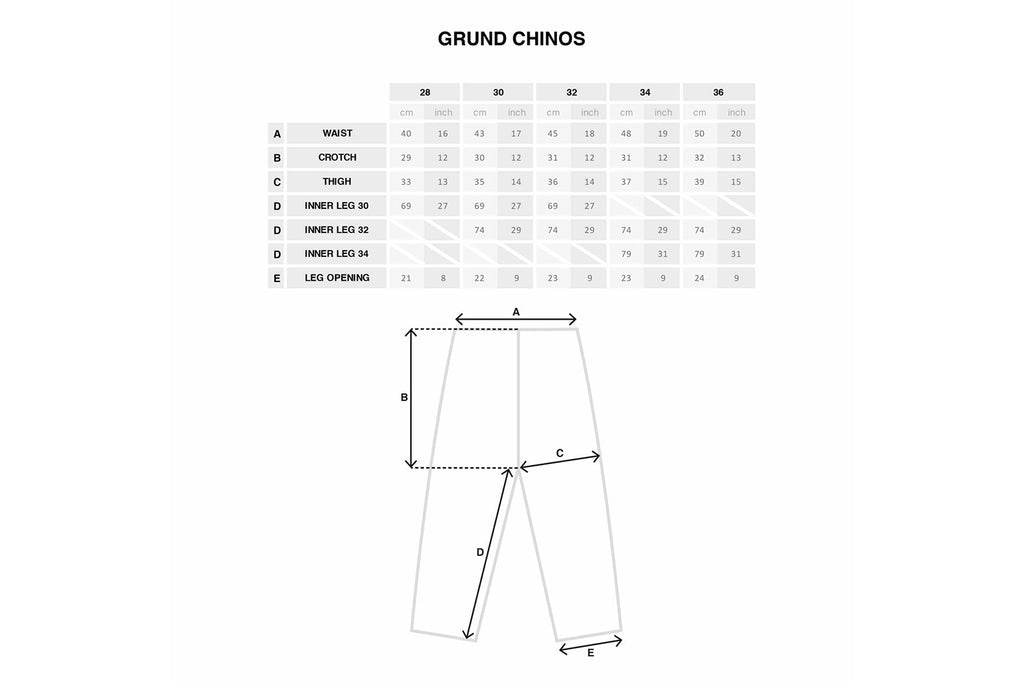 GRUND CHINOS

| | | 28 | | 30 | | 32 | | 34 | | 36 | |
|---|---|---|---|---|---|---|---|---|---|---|---|
| | | cm | inch | cm | inch | cm | inch | cm | inch | cm | inch |
| A | WAIST | 40 | 16 | 43 | 17 | 45 | 18 | 48 | 19 | 50 | 20 |
| B | CROTCH | 29 | 12 | 30 | 12 | 31 | 12 | 31 | 12 | 32 | 13 |
| C | THIGH | 33 | 13 | 35 | 14 | 36 | 14 | 37 | 15 | 39 | 15 |
| D | INNER LEG 30 | 69 | 27 | 69 | 27 | 69 | 27 | | | | |
| D | INNER LEG 32 | | | 74 | 29 | 74 | 29 | 74 | 29 | 74 | 29 |
| D | INNER LEG 34 | | | | | | | 79 | 31 | 79 | 31 |
| E | LEG OPENING | 21 | 8 | 22 | 9 | 23 | 9 | 23 | 9 | 24 | 9 |

A
B
C
D
E